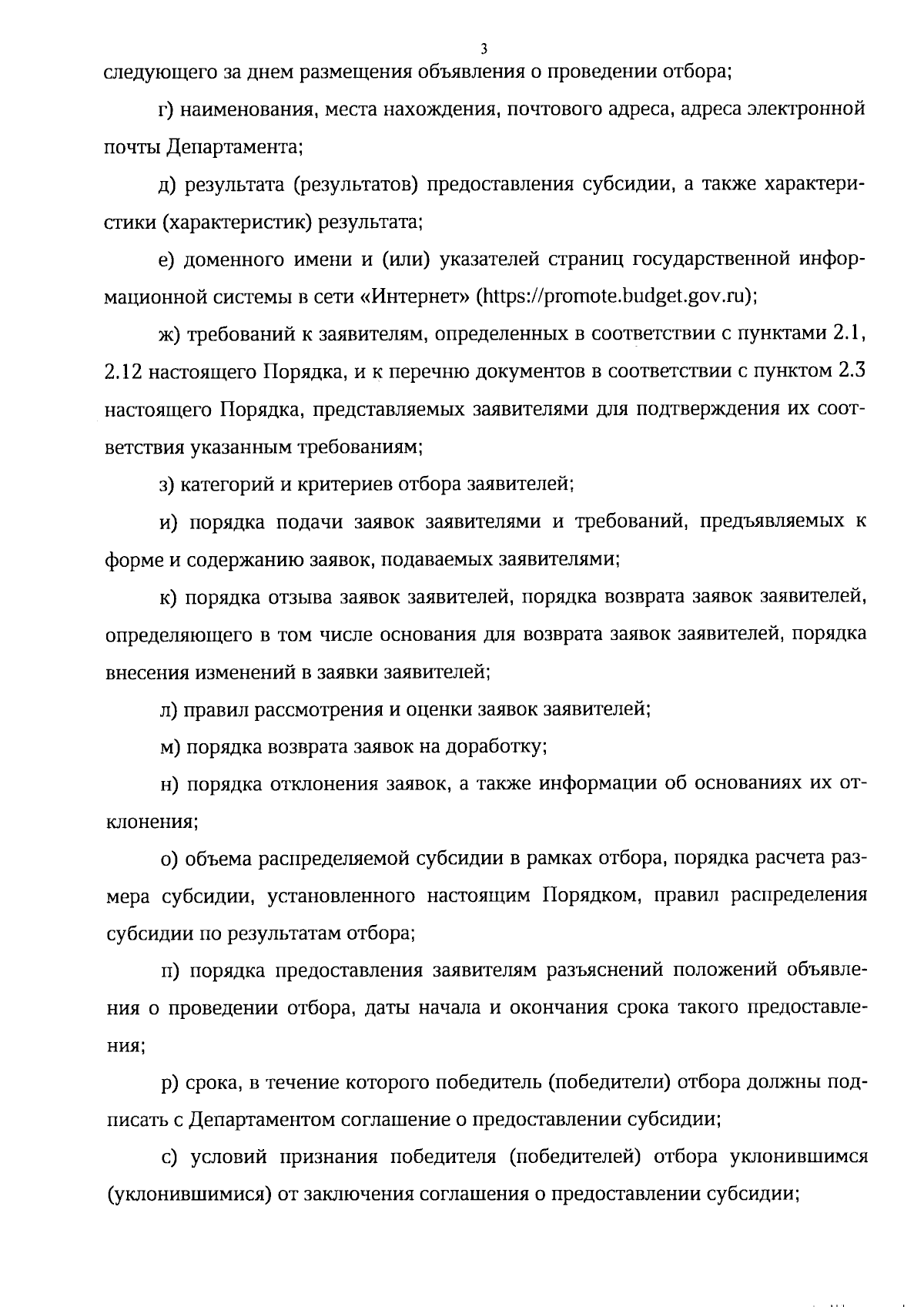 3

следующего за днем размещения объявления о проведении отбора;

г) наименования, места нахождения, почтового адреса, адреса электронной почты Департамента;

д) результата (результатов) предоставления субсидии, а также характеристики (характеристик) результата;

е) доменного имени и (или) указателей страниц государственной информационной системы в сети «Интернет» (https://promote.budget.gov.ru);

ж) требований к заявителям, определенных в соответствии с пунктами 2.1, 2.12 настоящего Порядка, и к перечню документов в соответствии с пунктом 2.3 настоящего Порядка, представляемых заявителями для подтверждения их соответствия указанным требованиям;

з) категорий и критериев отбора заявителей;

и) порядка подачи заявок заявителями и требований, предъявляемых к форме и содержанию заявок, подаваемых заявителями;

к) порядка отзыва заявок заявителей, порядка возврата заявок заявителей, определяющего в том числе основания для возврата заявок заявителей, порядка внесения изменений в заявки заявителей;

л) правил рассмотрения и оценки заявок заявителей;

м) порядка возврата заявок на доработку;

н) порядка отклонения заявок, а также информации об основаниях их отклонения;

о) объема распределяемой субсидии в рамках отбора, порядка расчета размера субсидии, установленного настоящим Порядком, правил распределения субсидии по результатам отбора;

п) порядка предоставления заявителям разъяснений положений объявления о проведении отбора, даты начала и окончания срока такого предоставления;

р) срока, в течение которого победитель (победители) отбора должны подписать с Департаментом соглашение о предоставлении субсидии;

с) условий признания победителя (победителей) отбора уклонившимся (уклонившимися) от заключения соглашения о предоставлении субсидии;